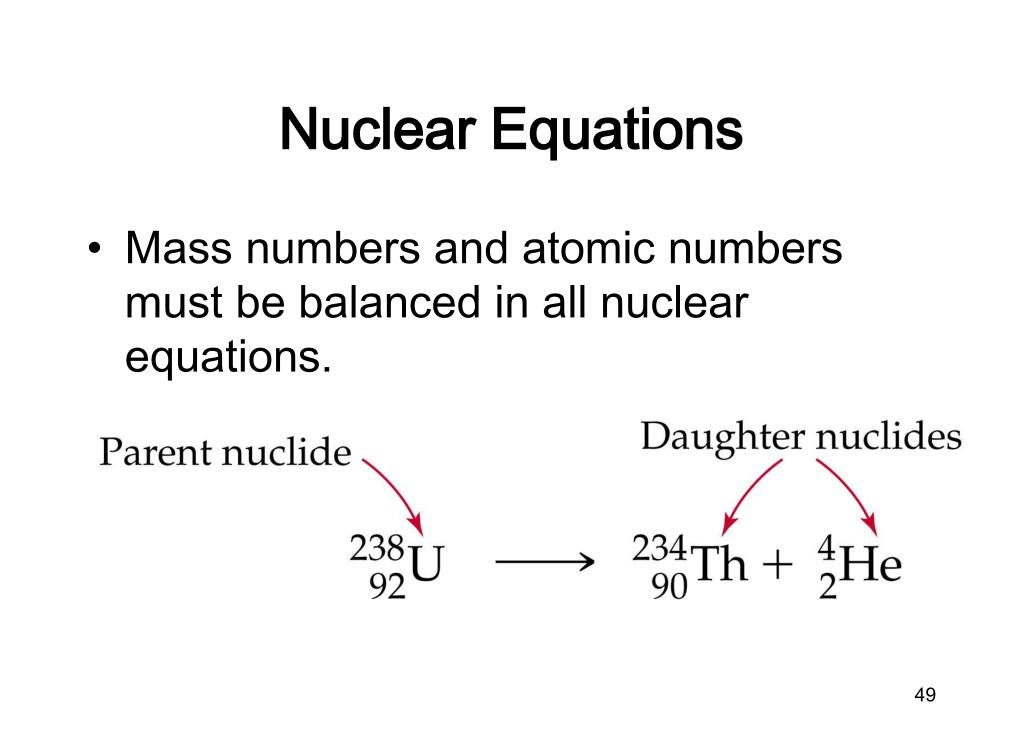 Nuclear Equations

• Mass numbers and atomic numbers must be balanced in all nuclear equations.

Parent nuclide

Daughter nuclides

$^{238}_{92}U \longrightarrow ^{234}_{90}Th + ^{4}_{2}He$

49